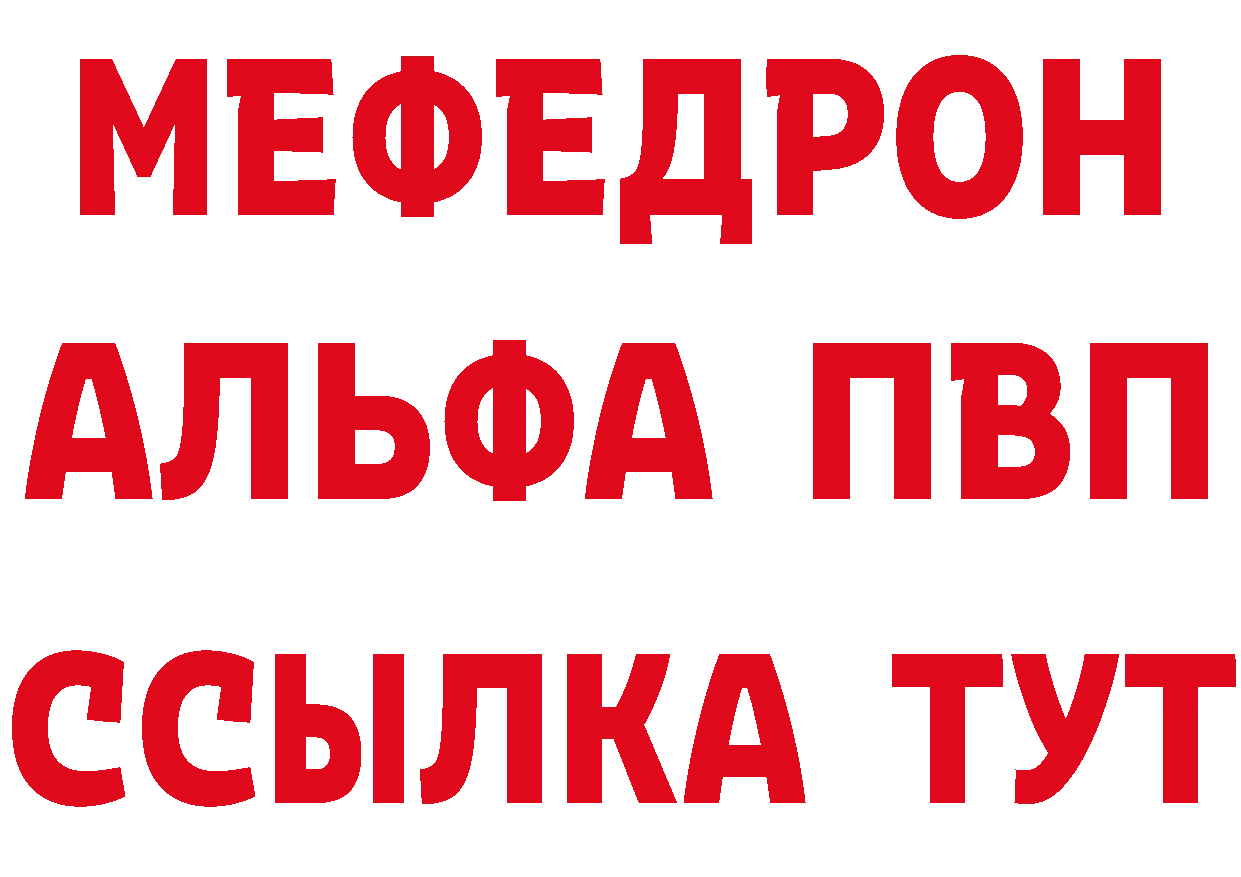 МЕФЕДРОН
АЛЬФА ПВП
ССЫЛКА ТУТ